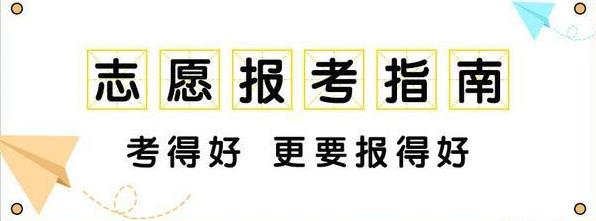 志愿报考指南

考得好 更要报得好